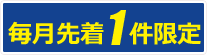 毎月先着1件限定